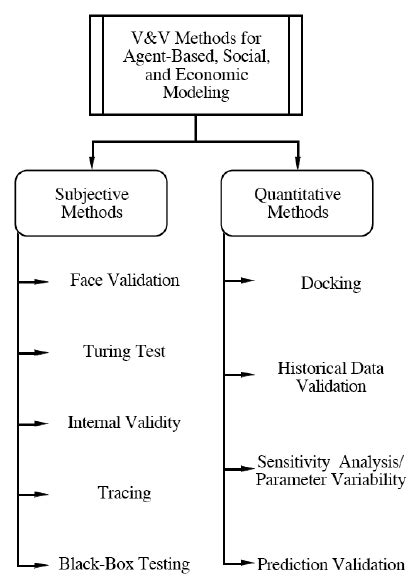 V&V Methods for Agent-Based, Social, and Economic Modeling

Subjective Methods

Face Validation

Turing Test

Internal Validity

Tracing

Black-Box Testing

Quantitative Methods

Docking

Historical Data Validation

Sensitivity Analysis/ Parameter Variability

Prediction Validation